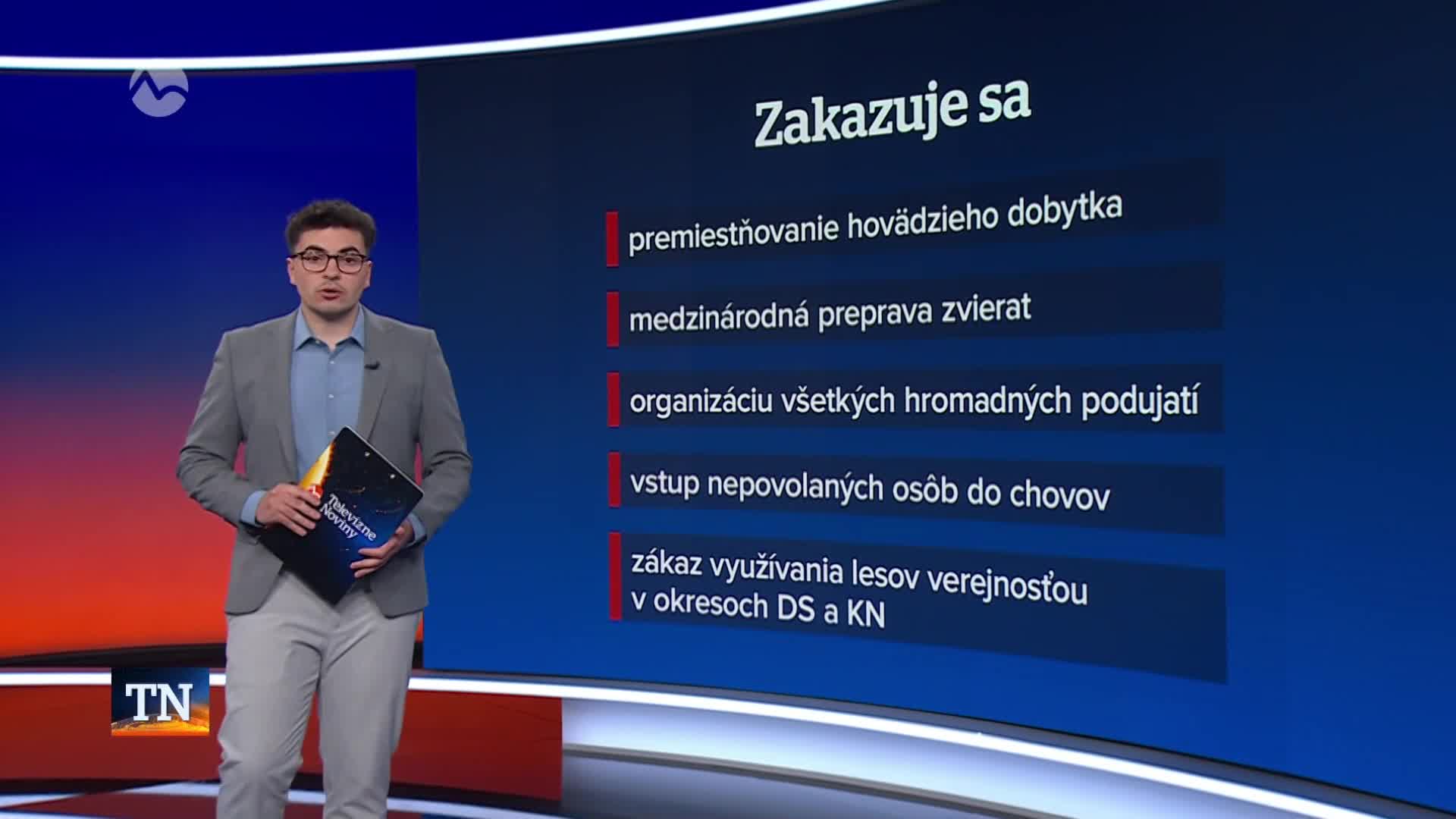 Zakazuje sa

premiestňovanie hovädzieho dobytka

medzinárodná preprava zvierat

organizáciu všetkých hromadných podujatí

vstup nepovolaných osôb do chovov

zákaz využívania lesov verejnosťou v okresoch DS a KN

Televízne Noviny

TN